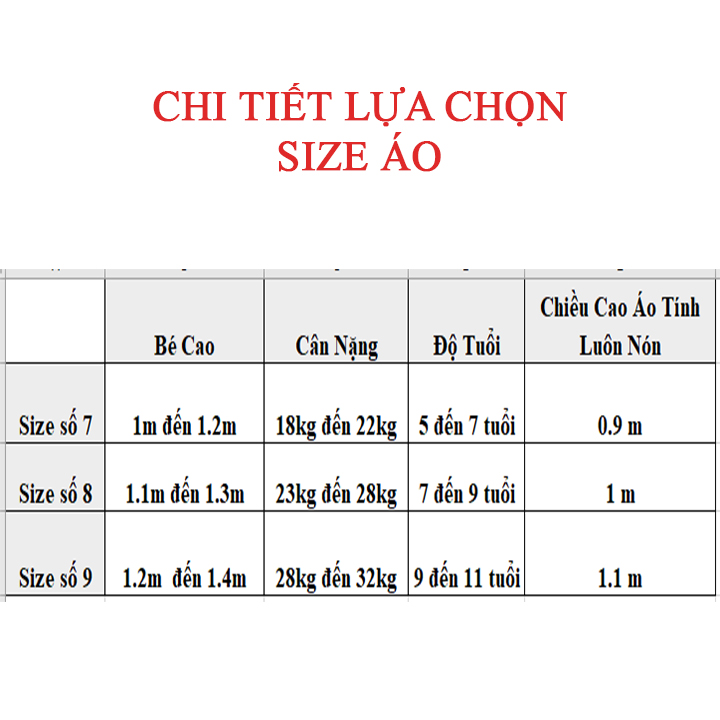 CHI TIẾT LỰA CHỌN SIZE ÁO

|  | Bé Cao | Cân Nặng | Độ Tuổi | Chiều Cao Áo Tính Luôn Nón |
|---|---|---|---|---|
| Size số 7 | 1m đến 1.2m | 18kg đến 22kg | 5 đến 7 tuổi | 0.9 m |
| Size số 8 | 1.1m đến 1.3m | 23kg đến 28kg | 7 đến 9 tuổi | 1 m |
| Size số 9 | 1.2m đến 1.4m | 28kg đến 32kg | 9 đến 11 tuổi | 1.1 m |